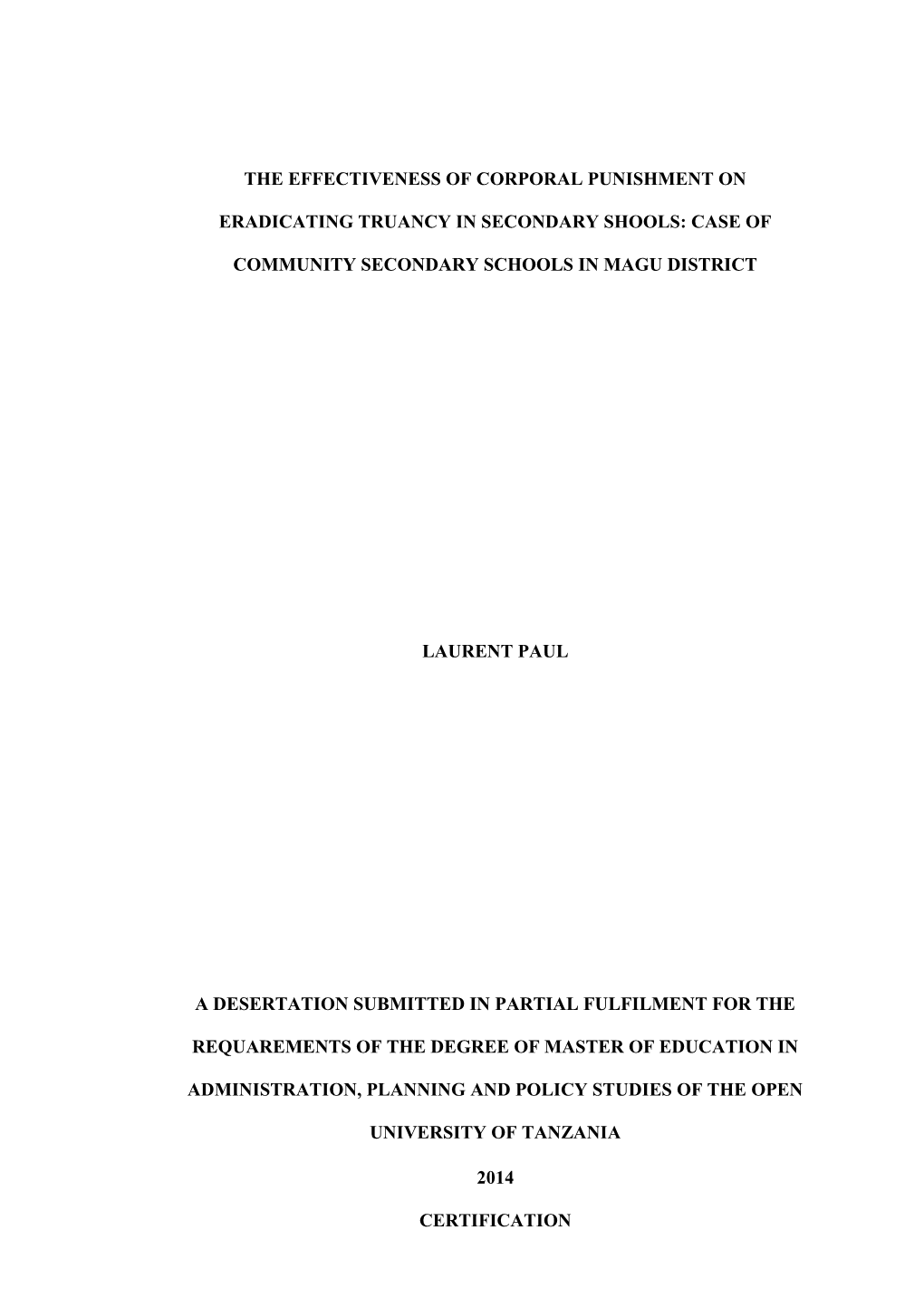 THE EFFECTIVENESS OF CORPORAL PUNISHMENT ON ERADICATING TRUANCY IN SECONDARY SHOOLS: CASE OF COMMUNITY SECONDARY SCHOOLS IN MAGU DISTRICT

LAURENT PAUL

A DESERTATION SUBMITTED IN PARTIAL FULFILMENT FOR THE REQUAREMENTS OF THE DEGREE OF MASTER OF EDUCATION IN ADMINISTRATION, PLANNING AND POLICY STUDIES OF THE OPEN UNIVERSITY OF TANZANIA

2014

CERTIFICATION